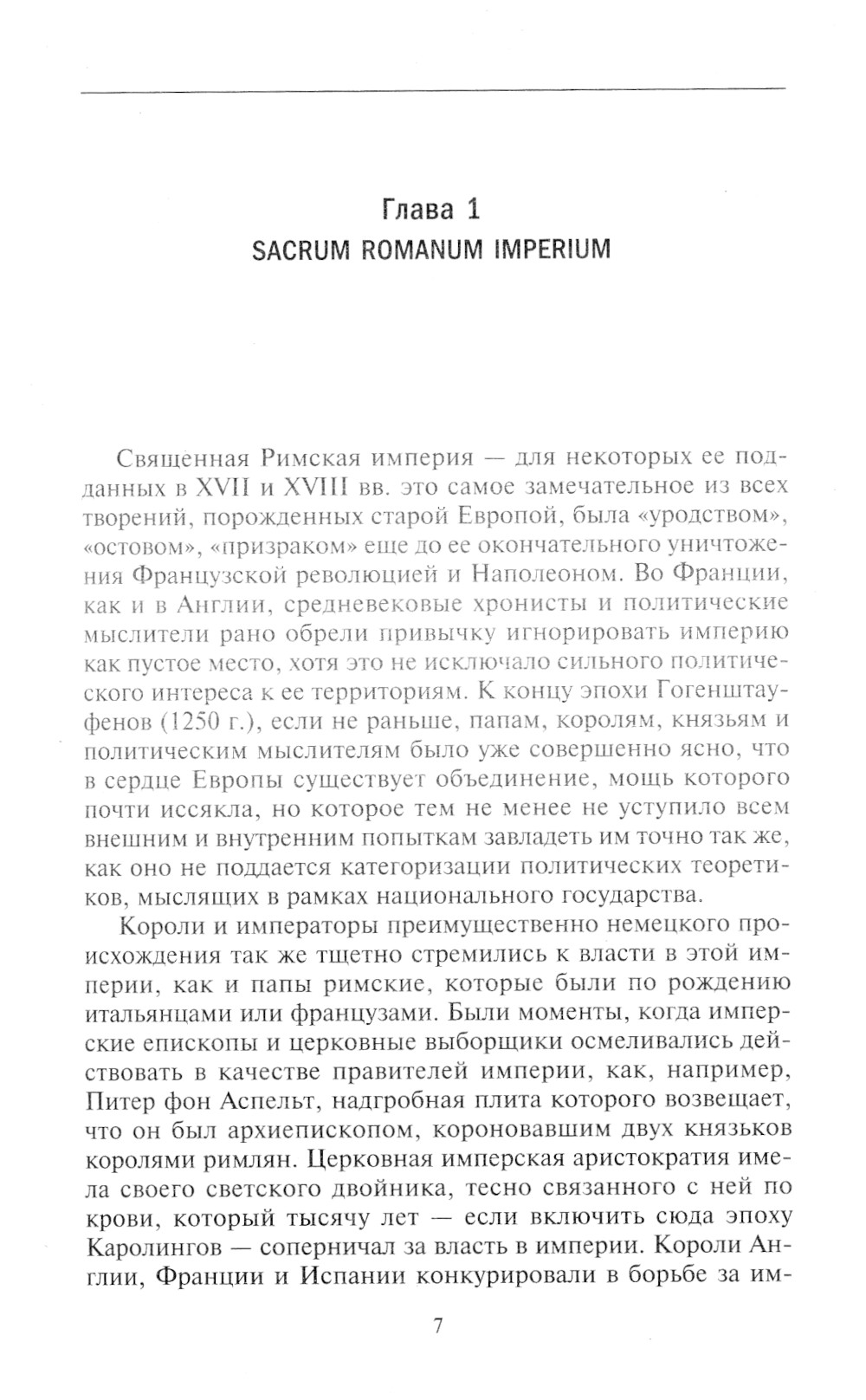 Глава 1
SACRUM ROMANUM IMPERIUM

Священная Римская империя — для некоторых ее подданных в XVII и XVIII вв. это самое замечательное из всех творений, порожденных старой Европой, была «уродством», «остовом», «призраком» еще до ее окончательного уничтожения Французской революцией и Наполеоном. Во Франции, как и в Англии, средневековые хронисты и политические мыслители рано обрели привычку игнорировать империю как пустое место, хотя это не исключало сильного политического интереса к ее территориям. К концу эпохи Гогенштауфенов (1250 г.), если не раньше, папам, королям, князьям и политическим мыслителям было уже совершенно ясно, что в сердце Европы существует объединение, мощь которого почти иссякла, но которое тем не менее не уступило всем внешним и внутренним попыткам завладеть им точно так же, как оно не поддается категоризации политических теоретиков, мыслящих в рамках национального государства.

Короли и императоры преимущественно немецкого происхождения так же тщетно стремились к власти в этой империи, как и папы римские, которые были по рождению итальянцами или французами. Были моменты, когда имперские епископы и церковные выборщики осмеливались действовать в качестве правителей империи, как, например, Питер фон Аспельт, надгробная плита которого возвещает, что он был архиепископом, короновавшим двух князьков королями римлян. Церковная имперская аристократия имела своего светского двойника, тесно связанного с ней по крови, который тысячу лет — если включить сюда эпоху Каролингов — соперничал за власть в империи. Короли Англии, Франции и Испании конкурировали в борьбе за им-

7